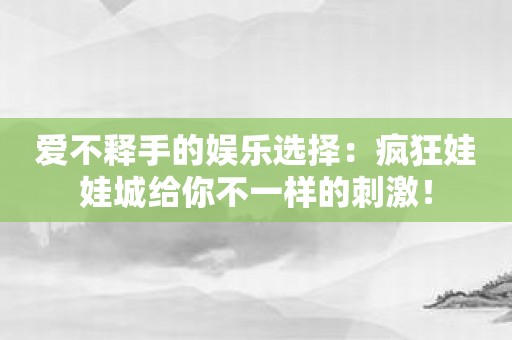 爱不释手的娱乐选择：疯狂娃娃城给你不一样的刺激！